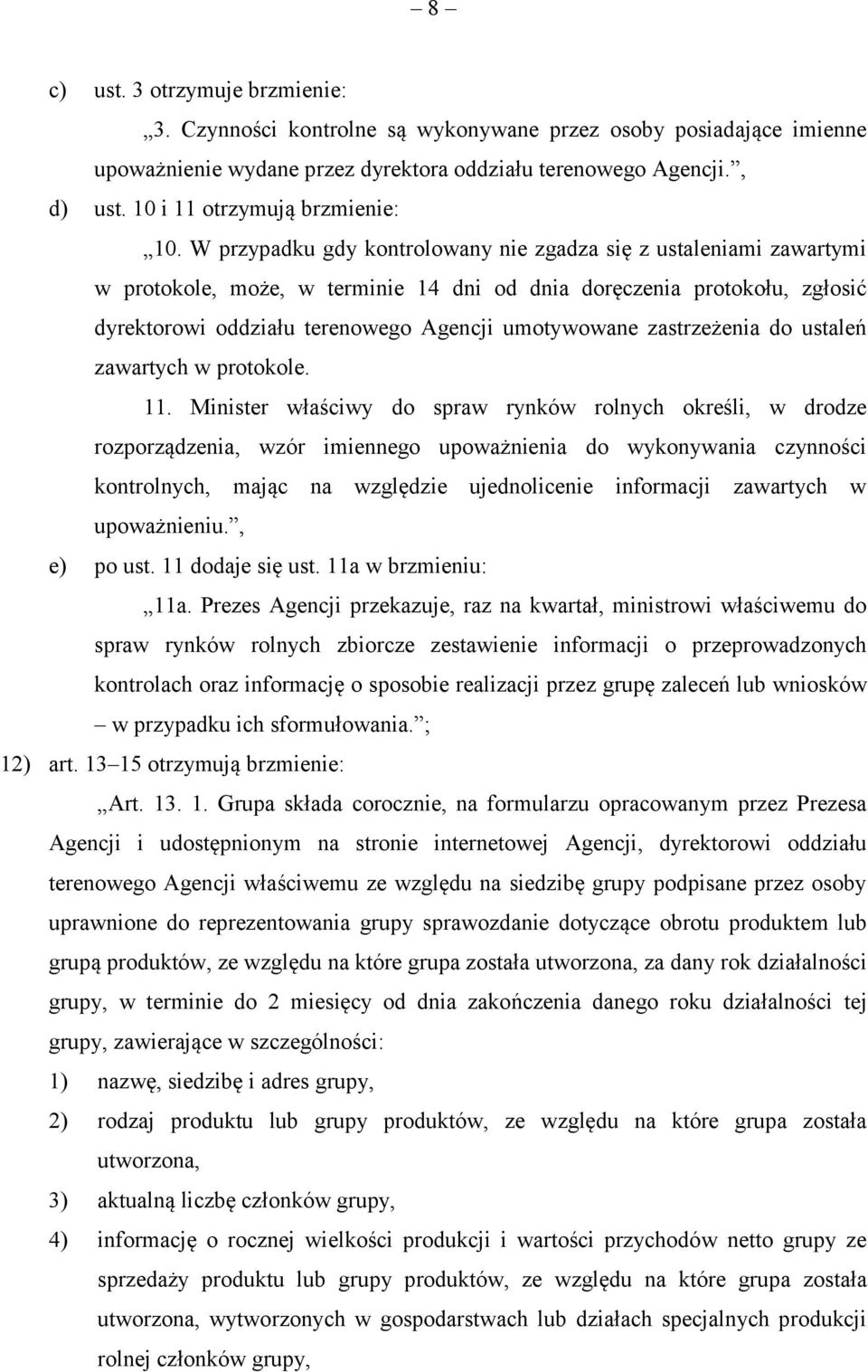 – 8 –

c) ust. 3 otrzymuje brzmienie:

„3. Czynności kontrolne są wykonywane przez osoby posiadające imienne upoważnienie wydane przez dyrektora oddziału terenowego Agencji.”,

d) ust. 10 i 11 otrzymują brzmienie:

„10. W przypadku gdy kontrolowany nie zgadza się z ustaleniami zawartymi w protokole, może, w terminie 14 dni od dnia doręczenia protokołu, zgłosić dyrektorowi oddziału terenowego Agencji umotywowane zastrzeżenia do ustaleń zawartych w protokole.

11. Minister właściwy do spraw rynków rolnych określi, w drodze rozporządzenia, wzór imiennego upoważnienia do wykonywania czynności kontrolnych, mając na względzie ujednolicenie informacji zawartych w upoważnieniu.”,

e) po ust. 11 dodaje się ust. 11a w brzmieniu:

„11a. Prezes Agencji przekazuje, raz na kwartał, ministrowi właściwemu do spraw rynków rolnych zbiorcze zestawienie informacji o przeprowadzonych kontrolach oraz informację o sposobie realizacji przez grupę zaleceń lub wniosków – w przypadku ich sformułowania.”;

12) art. 13–15 otrzymują brzmienie:

„Art. 13. 1. Grupa składa corocznie, na formularzu opracowanym przez Prezesa Agencji i udostępnionym na stronie internetowej Agencji, dyrektorowi oddziału terenowego Agencji właściwemu ze względu na siedzibę grupy podpisane przez osoby uprawnione do reprezentowania grupy sprawozdanie dotyczące obrotu produktem lub grupą produktów, ze względu na które grupa została utworzona, za dany rok działalności grupy, w terminie do 2 miesięcy od dnia zakończenia danego roku działalności tej grupy, zawierające w szczególności:

1) nazwę, siedzibę i adres grupy,

2) rodzaj produktu lub grupy produktów, ze względu na które grupa została utworzona,

3) aktualną liczbę członków grupy,

4) informację o rocznej wielkości produkcji i wartości przychodów netto grupy ze sprzedaży produktu lub grupy produktów, ze względu na które grupa została utworzona, wytworzonych w gospodarstwach lub działach specjalnych produkcji rolnej członków grupy,